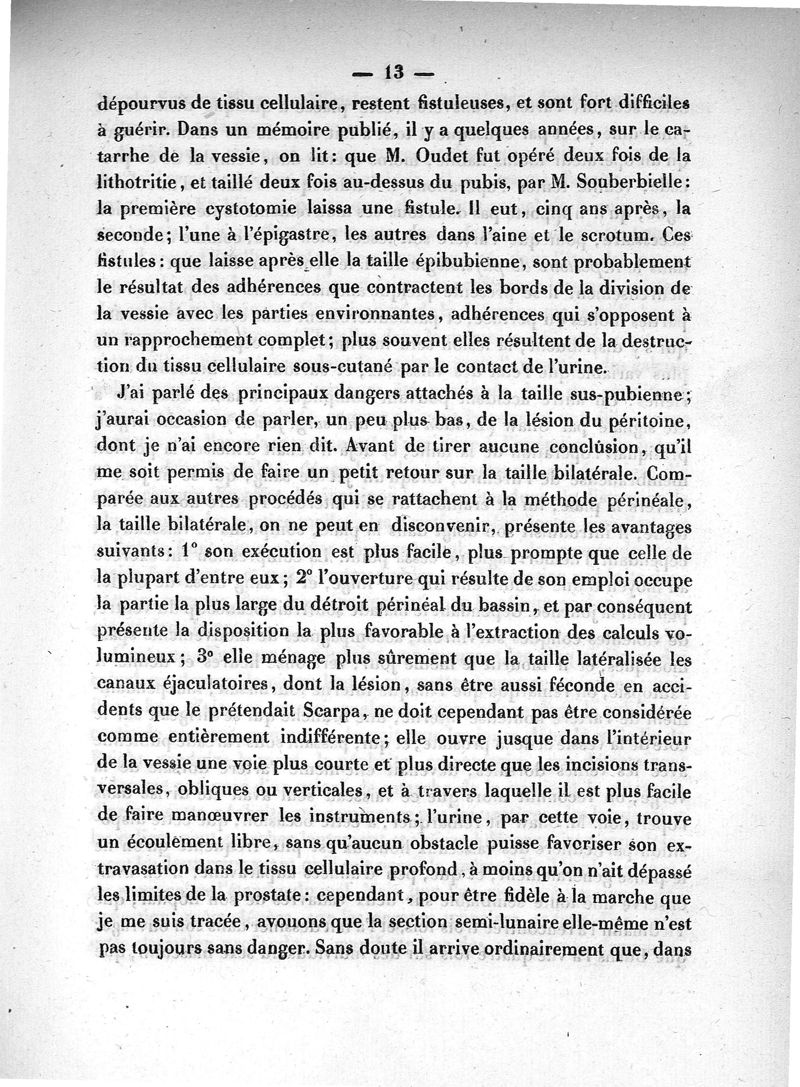 — 13 —

dépourvus de tissu cellulaire, restent fistuleuses, et sont fort difficiles à guérir. Dans un mémoire publié, il y a quelques années, sur le catarrhe de la vessie, on lit: que M. Oudet fut opéré deux fois de la lithotritie, et taillé deux fois au-dessus du pubis, par M. Souberbielle: la première cystotomie laissa une fistule. Il eut, cinq ans après, la seconde; l'une à l'épigastre, les autres dans l'aine et le scrotum. Ces fistules: que laisse après elle la taille épibubienne, sont probablement le résultat des adhérences que contractent les bords de la division de la vessie avec les parties environnantes, adhérences qui s'opposent à un rapprochement complet; plus souvent elles résultent de la destruction du tissu cellulaire sous-cutané par le contact de l'urine.

J'ai parlé des principaux dangers attachés à la taille sus-pubienne; j'aurai occasion de parler, un peu plus bas, de la lésion du péritoine, dont je n'ai encore rien dit. Avant de tirer aucune conclusion, qu'il me soit permis de faire un petit retour sur la taille bilatérale. Comparée aux autres procédés qui se rattachent à la méthode périnéale, la taille bilatérale, on ne peut en disconvenir, présente les avantages suivants: 1° son exécution est plus facile, plus prompte que celle de la plupart d'entre eux; 2° l'ouverture qui résulte de son emploi occupe la partie la plus large du détroit périnéal du bassin, et par conséquent présente la disposition la plus favorable à l'extraction des calculs volumineux; 3° elle ménage plus sûrement que la taille latéralisée les canaux éjaculatoires, dont la lésion, sans être aussi féconde en accidents que le prétendait Scarpa, ne doit cependant pas être considérée comme entièrement indifférente; elle ouvre jusque dans l'intérieur de la vessie une voie plus courte et plus directe que les incisions transversales, obliques ou verticales, et à travers laquelle il est plus facile de faire manœuvrer les instruments; l'urine, par cette voie, trouve un écoulement libre, sans qu'aucun obstacle puisse favoriser son extravasation dans le tissu cellulaire profond, à moins qu'on n'ait dépassé les limites de la prostate: cependant, pour être fidèle à la marche que je me suis tracée, avouons que la section semi-lunaire elle-même n'est pas toujours sans danger. Sans doute il arrive ordinairement que, dans